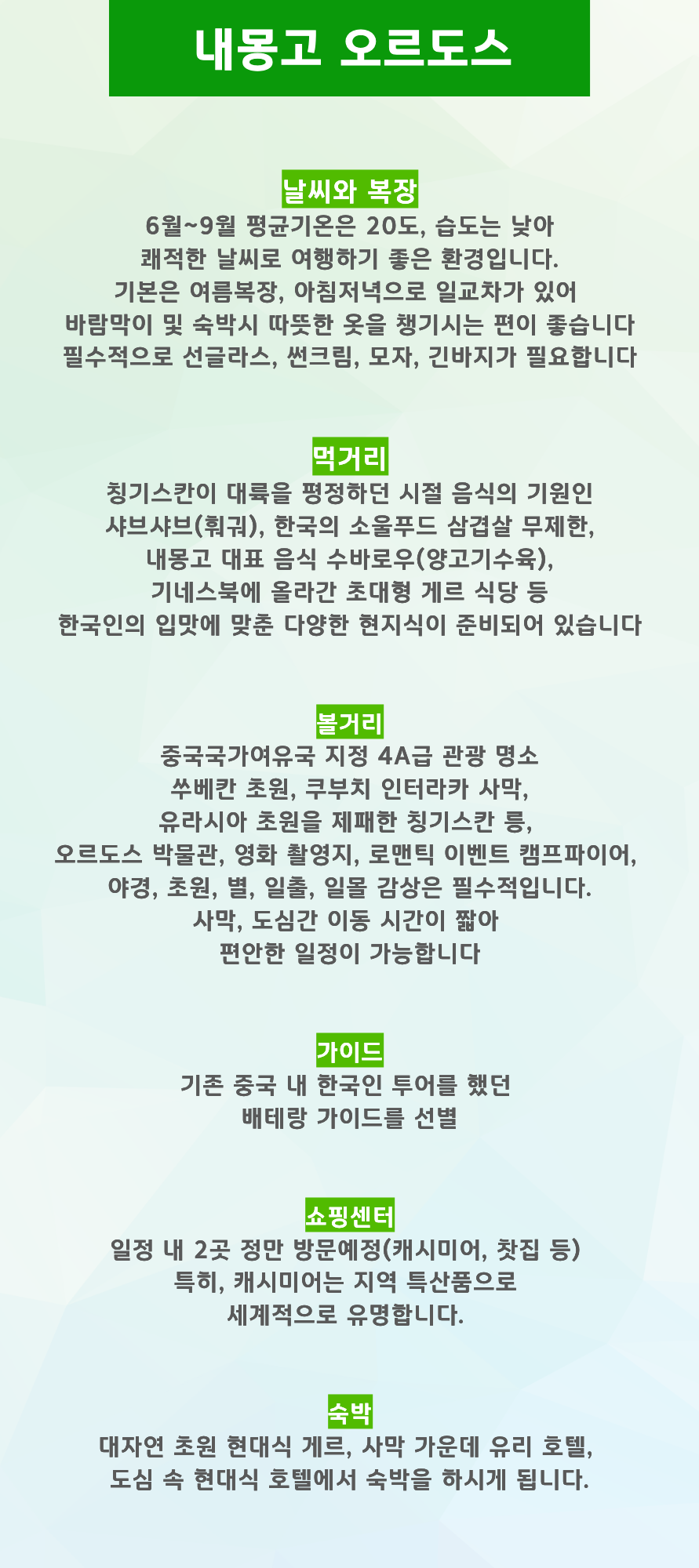 내몽고 오르도스

날씨와 복장
6월~9월 평균기온은 20도, 습도는 낮아
쾌적한 날씨로 여행하기 좋은 환경입니다.
기본은 여름복장, 아침저녁으로 일교차가 있어
바람막이 및 숙박시 따뜻한 옷을 챙기시는 편이 좋습니다
필수적으로 선글라스, 썬크림, 모자, 긴바지가 필요합니다

먹거리
칭기스칸이 대륙을 평정하던 시절 음식의 기원인
샤브샤브(훠궈), 한국의 소울푸드 삼겹살 무제한,
내몽고 대표 음식 수바로우(양고기수육),
기네스북에 올라간 초대형 게르 식당 등
한국인의 입맛에 맞춘 다양한 현지식이 준비되어 있습니다

볼거리
중국국가여유국 지정 4A급 관광 명소
쑤베칸 초원, 쿠부치 인터라카 사막,
유라시아 초원을 제패한 칭기스칸 릉,
오르도스 박물관, 영화 촬영지, 로맨틱 이벤트 캠프파이어,
야경, 초원, 별, 일출, 일몰 감상은 필수적입니다.
사막, 도심간 이동 시간이 짧아
편안한 일정이 가능합니다

가이드
기존 중국 내 한국인 투어를 했던
배테랑 가이드를 선별

쇼핑센터
일정 내 2곳 정만 방문예정(캐시미어, 찻집 등)
특히, 캐시미어는 지역 특산품으로
세계적으로 유명합니다.

숙박
대자연 초원 현대식 게르, 사막 가운데 유리 호텔,
도심 속 현대식 호텔에서 숙박을 하시게 됩니다.